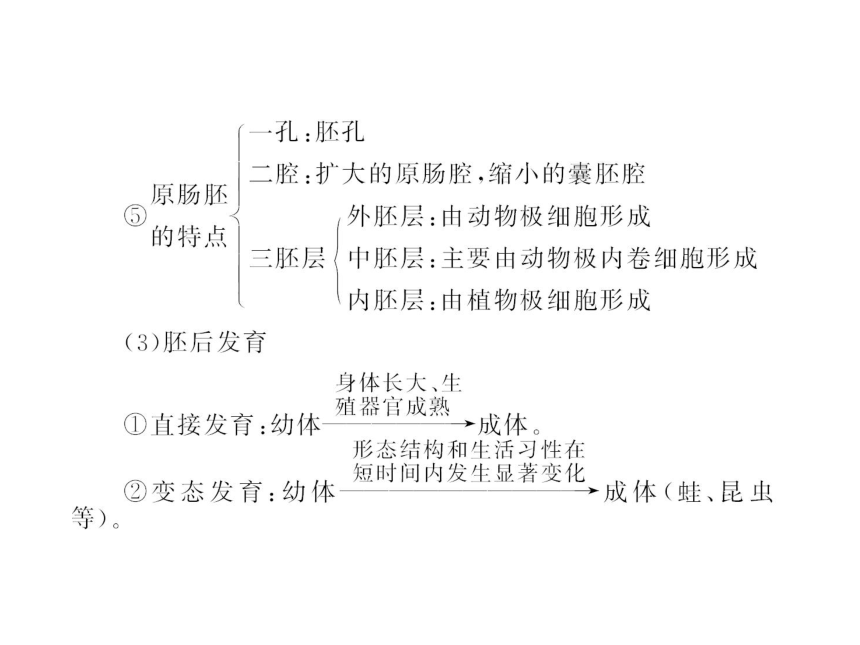 ⑤原肠胚的特点
一孔：胚孔
二腔：扩大的原肠腔，缩小的囊胚腔
三胚层
外胚层：由动物极细胞形成
中胚层：主要由动物极内卷细胞形成
内胚层：由植物极细胞形成

(3)胚后发育

①直接发育：幼体 $\xrightarrow{\text{身体长大、生殖器官成熟}}$ 成体。

②变态发育：幼体 $\xrightarrow{\text{形态结构和生活习性在短时间内发生显著变化}}$ 成体（蛙、昆虫等）。